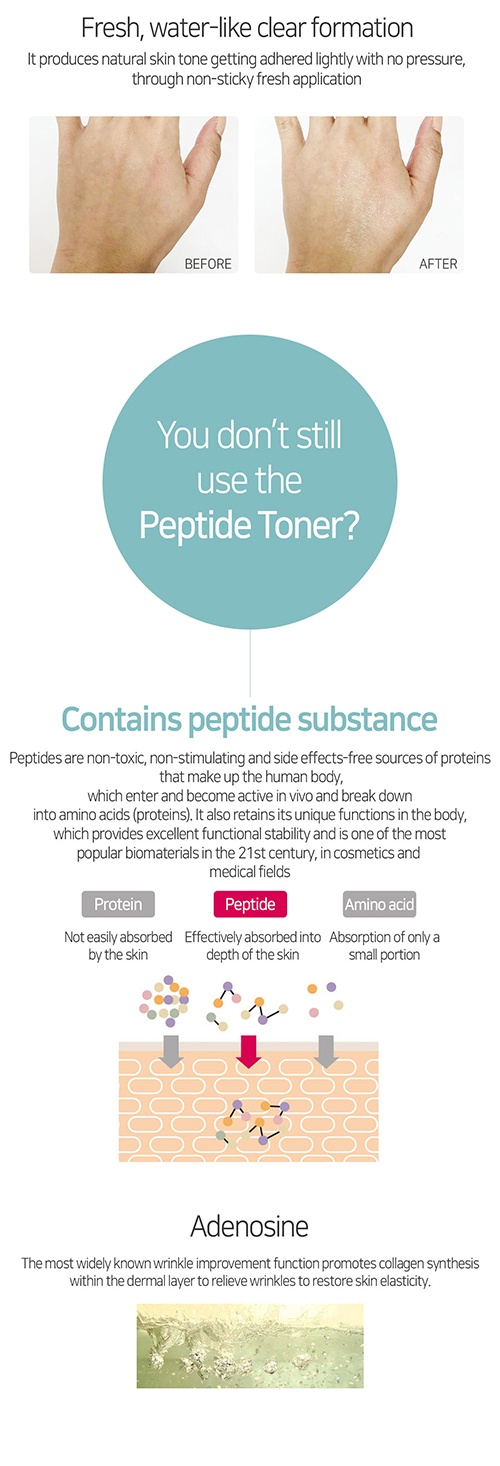 Fresh, water-like clear formation

It produces natural skin tone getting adhered lightly with no pressure, through non-sticky fresh application

BEFORE

AFTER

You don't still use the Peptide Toner?

Contains peptide substance

Peptides are non-toxic, non-stimulating and side effects-free sources of proteins that make up the human body, which enter and become active in vivo and break down into amino acids (proteins). It also retains its unique functions in the body, which provides excellent functional stability and is one of the most popular biomaterials in the 21st century, in cosmetics and medical fields

Protein

Not easily absorbed by the skin

Peptide

Effectively absorbed into depth of the skin

Amino acid

Absorption of only a small portion

Adenosine

The most widely known wrinkle improvement function promotes collagen synthesis within the dermal layer to relieve wrinkles to restore skin elasticity.